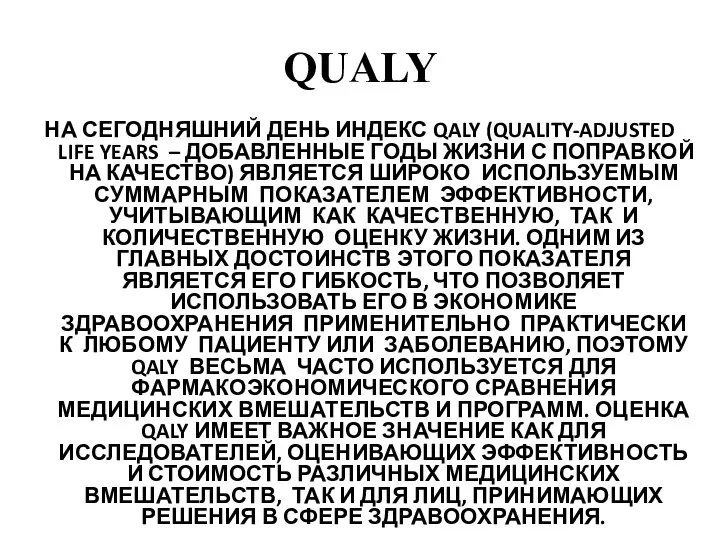 QUALY

НА СЕГОДНЯШНИЙ ДЕНЬ ИНДЕКС QALY (QUALITY-ADJUSTED LIFE YEARS – ДОБАВЛЕННЫЕ ГОДЫ ЖИЗНИ С ПОПРАВКОЙ НА КАЧЕСТВО) ЯВЛЯЕТСЯ ШИРОКО ИСПОЛЬЗУЕМЫМ СУММАРНЫМ ПОКАЗАТЕЛЕМ ЭФФЕКТИВНОСТИ, УЧИТЫВАЮЩИМ КАК КАЧЕСТВЕННУЮ, ТАК И КОЛИЧЕСТВЕННУЮ ОЦЕНКУ ЖИЗНИ. ОДНИМ ИЗ ГЛАВНЫХ ДОСТОИНСТВ ЭТОГО ПОКАЗАТЕЛЯ ЯВЛЯЕТСЯ ЕГО ГИБКОСТЬ, ЧТО ПОЗВОЛЯЕТ ИСПОЛЬЗОВАТЬ ЕГО В ЭКОНОМИКЕ ЗДРАВООХРАНЕНИЯ ПРИМЕНИТЕЛЬНО ПРАКТИЧЕСКИ К ЛЮБОМУ ПАЦИЕНТУ ИЛИ ЗАБОЛЕВАНИЮ, ПОЭТОМУ QALY ВЕСЬМА ЧАСТО ИСПОЛЬЗУЕТСЯ ДЛЯ ФАРМАКОЭКОНОМИЧЕСКОГО СРАВНЕНИЯ МЕДИЦИНСКИХ ВМЕШАТЕЛЬСТВ И ПРОГРАММ. ОЦЕНКА QALY ИМЕЕТ ВАЖНОЕ ЗНАЧЕНИЕ КАК ДЛЯ ИССЛЕДОВАТЕЛЕЙ, ОЦЕНИВАЮЩИХ ЭФФЕКТИВНОСТЬ И СТОИМОСТЬ РАЗЛИЧНЫХ МЕДИЦИНСКИХ ВМЕШАТЕЛЬСТВ, ТАК И ДЛЯ ЛИЦ, ПРИНИМАЮЩИХ РЕШЕНИЯ В СФЕРЕ ЗДРАВООХРАНЕНИЯ.